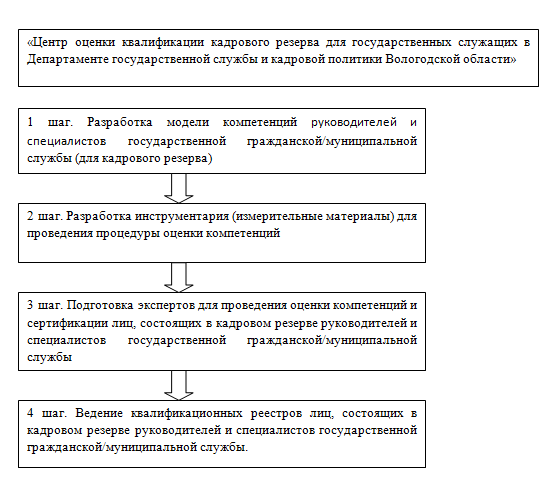 «Центр оценки квалификации кадрового резерва для государственных служащих в Департаменте государственной службы и кадровой политики Вологодской области»

1 шаг. Разработка модели компетенций руководителей и специалистов государственной гражданской/муниципальной службы (для кадрового резерва)

2 шаг. Разработка инструментария (измерительные материалы) для проведения процедуры оценки компетенций

3 шаг. Подготовка экспертов для проведения оценки компетенций и сертификации лиц, состоящих в кадровом резерве руководителей и специалистов государственной гражданской/муниципальной службы

4 шаг. Ведение квалификационных реестров лиц, состоящих в кадровом резерве руководителей и специалистов государственной гражданской/муниципальной службы.